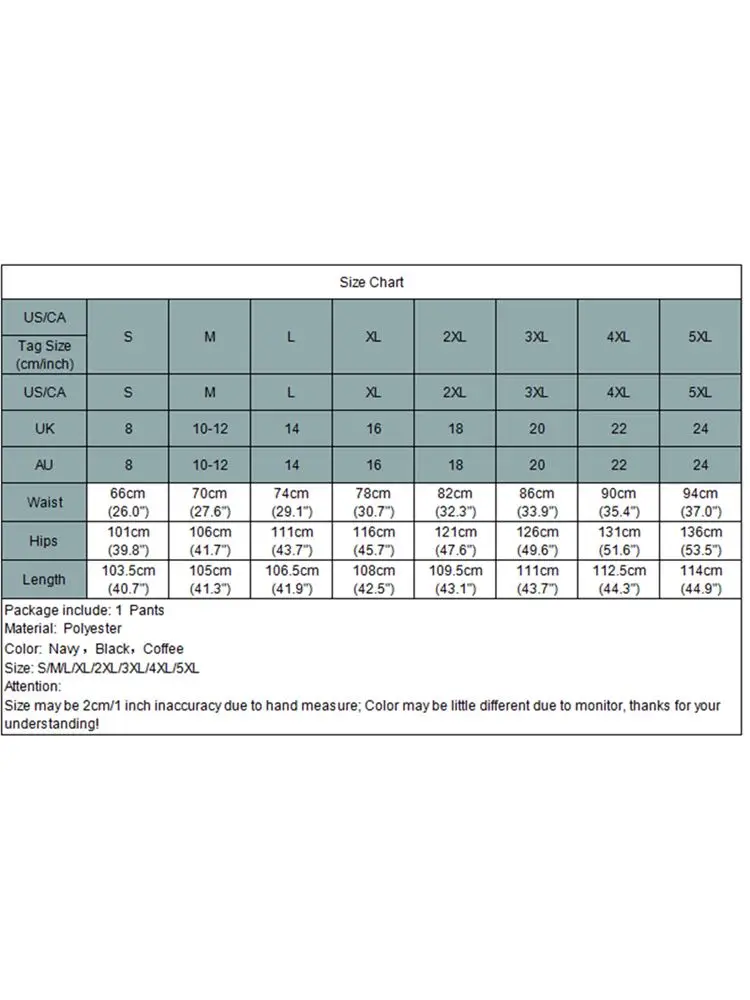 Size Chart

| US/CA Tag Size (cm/inch) | S | M | L | XL | 2XL | 3XL | 4XL | 5XL |
|---|---|---|---|---|---|---|---|---|
| US/CA | S | M | L | XL | 2XL | 3XL | 4XL | 5XL |
| UK | 8 | 10-12 | 14 | 16 | 18 | 20 | 22 | 24 |
| AU | 8 | 10-12 | 14 | 16 | 18 | 20 | 22 | 24 |
| Waist | 66cm (26.0") | 70cm (27.6") | 74cm (29.1") | 78cm (30.7") | 82cm (32.3") | 86cm (33.9") | 90cm (35.4") | 94cm (37.0") |
| Hips | 101cm (39.8") | 106cm (41.7") | 111cm (43.7") | 116cm (45.7") | 121cm (47.6") | 126cm (49.6") | 131cm (51.6") | 136cm (53.5") |
| Length | 103.5cm (40.7") | 105cm (41.3") | 106.5cm (41.9") | 108cm (42.5") | 109.5cm (43.1") | 111cm (43.7") | 112.5cm (44.3") | 114cm (44.9") |

Package include: 1 Pants
Material: Polyester
Color: Navy，Black，Coffee
Size: S/M/L/XL/2XL/3XL/4XL/5XL
Attention:
Size may be 2cm/1 inch inaccuracy due to hand measure; Color may be little different due to monitor, thanks for your understanding!